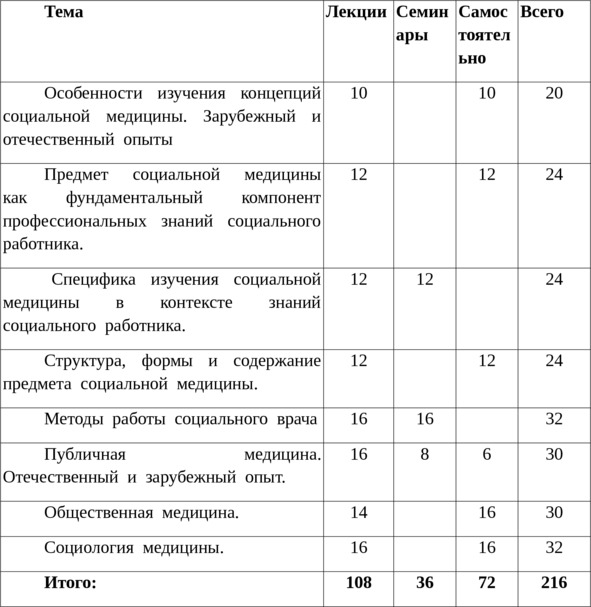 | Тема | Лекции | Семинары | Самостоятельно | Всего |
|---|---|---|---|---|
| Особенности изучения концепций социальной медицины. Зарубежный и отечественный опыты | 10 | | 10 | 20 |
| Предмет социальной медицины как фундаментальный компонент профессиональных знаний социального работника. | 12 | | 12 | 24 |
| Специфика изучения социальной медицины в контексте знаний социального работника. | 12 | 12 | | 24 |
| Структура, формы и содержание предмета социальной медицины. | 12 | | 12 | 24 |
| Методы работы социального врача | 16 | 16 | | 32 |
| Публичная медицина. Отечественный и зарубежный опыт. | 16 | 8 | 6 | 30 |
| Общественная медицина. | 14 | | 16 | 30 |
| Социология медицины. | 16 | | 16 | 32 |
| **Итого:** | **108** | **36** | **72** | **216** |